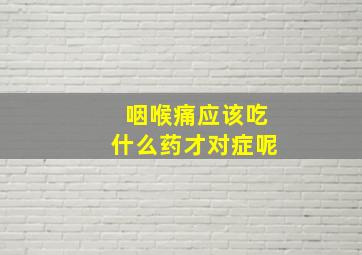 咽喉痛应该吃
什么药才对症呢